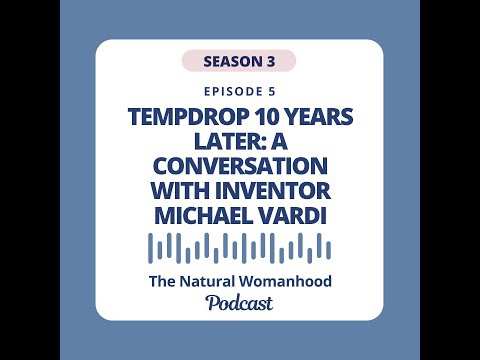 SEASON 3

EPISODE 5

TEMPDROP 10 YEARS LATER: A CONVERSATION WITH INVENTOR MICHAEL VARDI

The Natural Womanhood Podcast